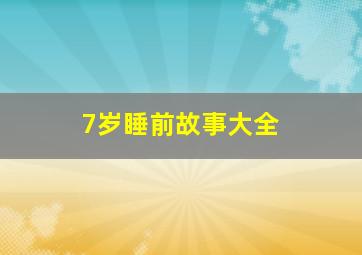 7岁睡前故事大全